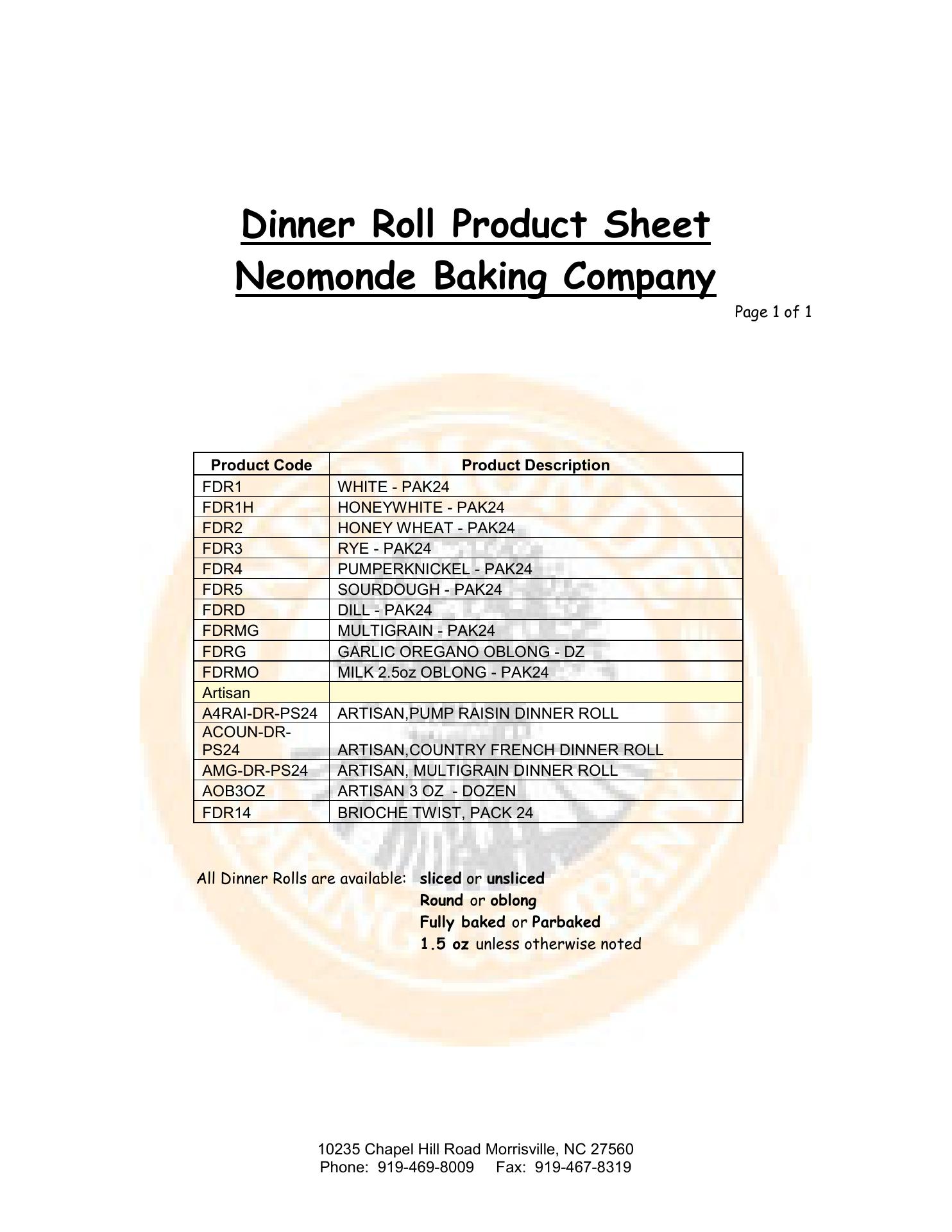 Dinner Roll Product Sheet
Neomonde Baking Company

Page 1 of 1

| Product Code | Product Description |
|---|---|
| FDR1 | WHITE - PAK24 |
| FDR1H | HONEYWHITE - PAK24 |
| FDR2 | HONEY WHEAT - PAK24 |
| FDR3 | RYE - PAK24 |
| FDR4 | PUMPERKNICKEL - PAK24 |
| FDR5 | SOURDOUGH - PAK24 |
| FDRD | DILL - PAK24 |
| FDRMG | MULTIGRAIN - PAK24 |
| FDRG | GARLIC OREGANO OBLONG - DZ |
| FDRMO | MILK 2.5oz OBLONG - PAK24 |
| Artisan | |
| A4RAI-DR-PS24 | ARTISAN,PUMP RAISIN DINNER ROLL |
| ACOUN-DR-PS24 | ARTISAN,COUNTRY FRENCH DINNER ROLL |
| AMG-DR-PS24 | ARTISAN, MULTIGRAIN DINNER ROLL |
| AOB3OZ | ARTISAN 3 OZ - DOZEN |
| FDR14 | BRIOCHE TWIST, PACK 24 |

All Dinner Rolls are available: sliced or unsliced
Round or oblong
Fully baked or Parbaked
1.5 oz unless otherwise noted

10235 Chapel Hill Road Morrisville, NC 27560
Phone: 919-469-8009 Fax: 919-467-8319